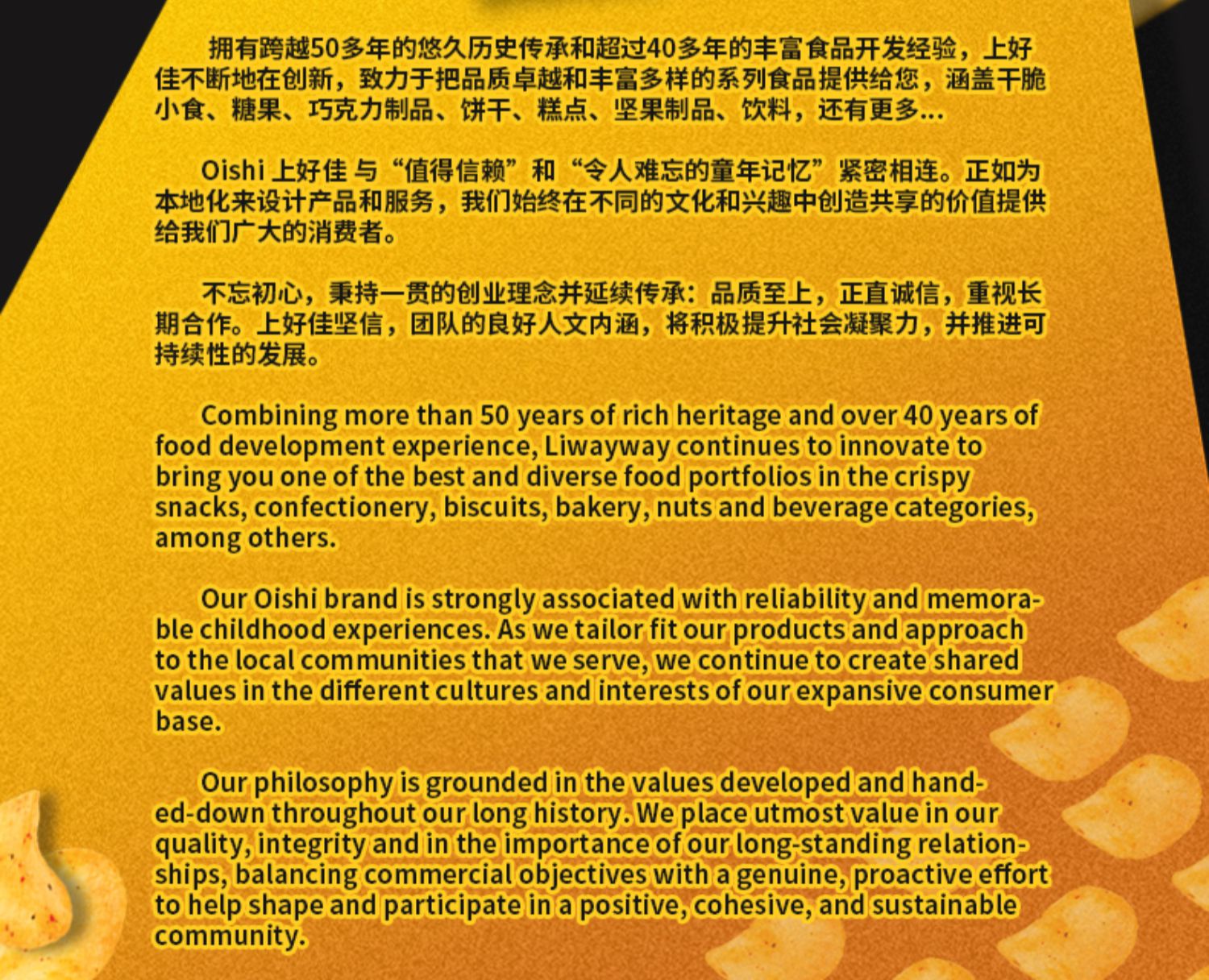 拥有跨越50多年的悠久历史传承和超过40多年的丰富食品开发经验，上好佳不断地在创新，致力于把品质卓越和丰富多样的系列食品提供给您，涵盖干脆小食、糖果、巧克力制品、饼干、糕点、坚果制品、饮料，还有更多...

Oishi 上好佳 与“值得信赖”和“令人难忘的童年记忆”紧密相连。正如为本地化来设计产品和服务，我们始终在不同的文化和兴趣中创造共享的价值提供给我们广大的消费者。

不忘初心，秉持一贯的创业理念并延续传承：品质至上，正直诚信，重视长期合作。上好佳坚信，团队的良好人文内涵，将积极提升社会凝聚力，并推进可持续性的发展。

Combining more than 50 years of rich heritage and over 40 years of food development experience, Liwayway continues to innovate to bring you one of the best and diverse food portfolios in the crispy snacks, confectionery, biscuits, bakery, nuts and beverage categories, among others.

Our Oishi brand is strongly associated with reliability and memorable childhood experiences. As we tailor fit our products and approach to the local communities that we serve, we continue to create shared values in the different cultures and interests of our expansive consumer base.

Our philosophy is grounded in the values developed and handed-down throughout our long history. We place utmost value in our quality, integrity and in the importance of our long-standing relationships, balancing commercial objectives with a genuine, proactive effort to help shape and participate in a positive, cohesive, and sustainable community.